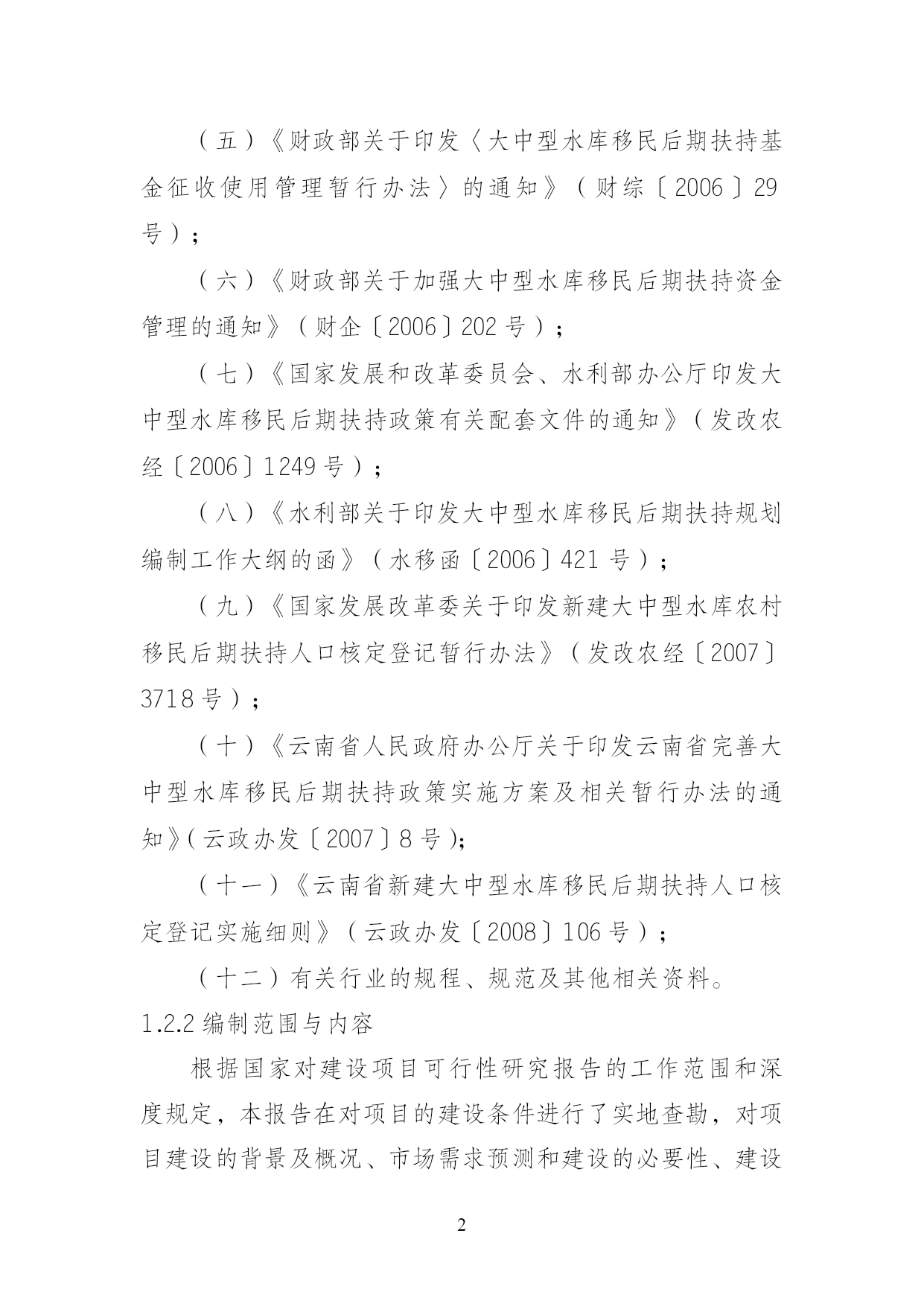 （五）《财政部关于印发〈大中型水库移民后期扶持基金征收使用管理暂行办法〉的通知》（财综〔2006〕29号）；

（六）《财政部关于加强大中型水库移民后期扶持资金管理的通知》（财企〔2006〕202号）；

（七）《国家发展和改革委员会、水利部办公厅印发大中型水库移民后期扶持政策有关配套文件的通知》（发改农经〔2006〕1249号）；

（八）《水利部关于印发大中型水库移民后期扶持规划编制工作大纲的函》（水移函〔2006〕421号）；

（九）《国家发展改革委关于印发新建大中型水库农村移民后期扶持人口核定登记暂行办法》（发改农经〔2007〕3718号）；

（十）《云南省人民政府办公厅关于印发云南省完善大中型水库移民后期扶持政策实施方案及相关暂行办法的通知》(云政办发〔2007〕8号)；

（十一）《云南省新建大中型水库移民后期扶持人口核定登记实施细则》（云政办发〔2008〕106号）；

（十二）有关行业的规程、规范及其他相关资料。

1.2.2 编制范围与内容

根据国家对建设项目可行性研究报告的工作范围和深度规定，本报告在对项目的建设条件进行了实地查勘，对项目建设的背景及概况、市场需求预测和建设的必要性、建设

2